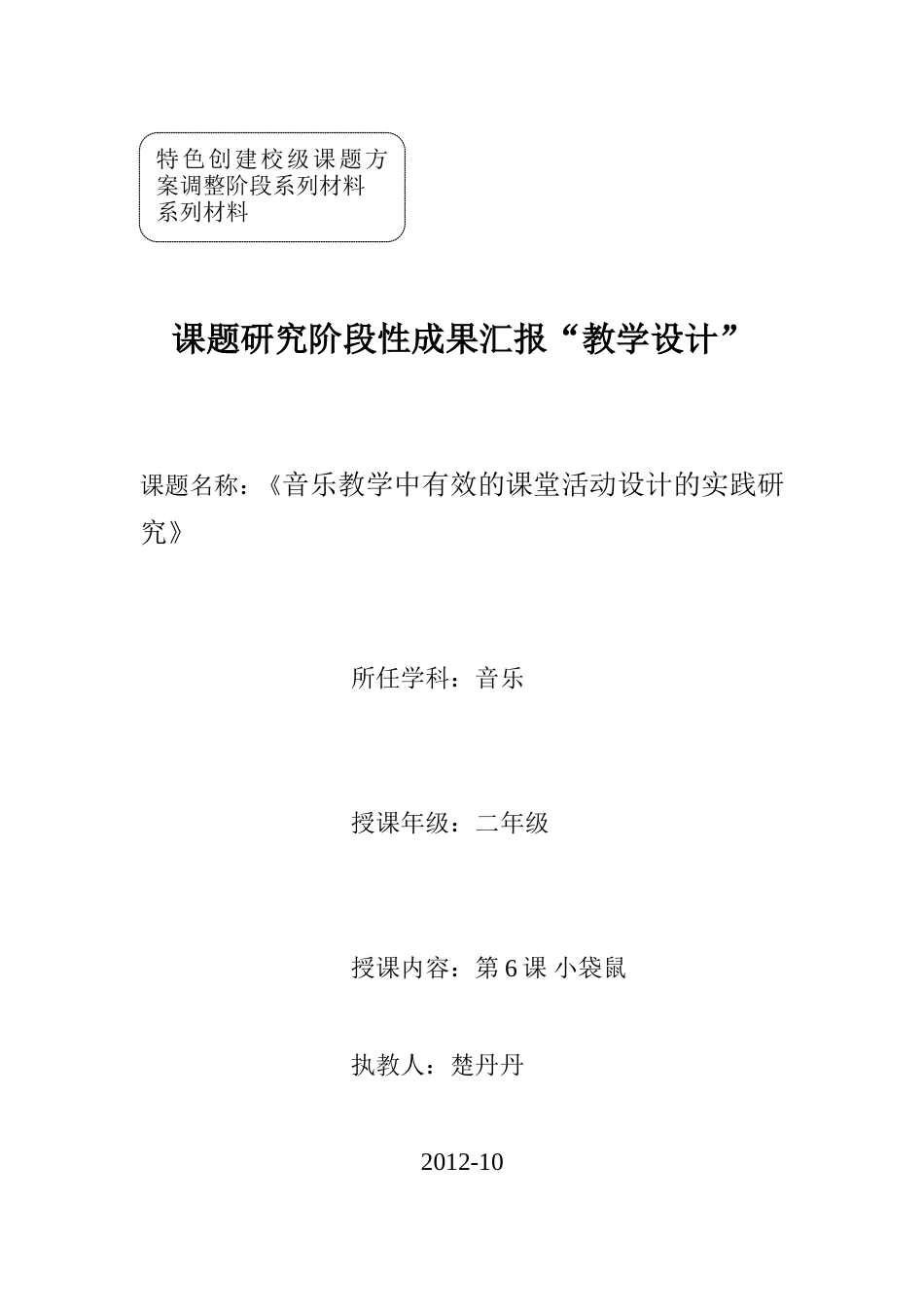 特色创建校级课题方案调整阶段系列材料系列材料

课题研究阶段性成果汇报“教学设计”

课题名称：《音乐教学中有效的课堂活动设计的实践研究》

所任学科：音乐

授课年级：二年级

授课内容：第6课 小袋鼠

执教人：楚丹丹

2012-10